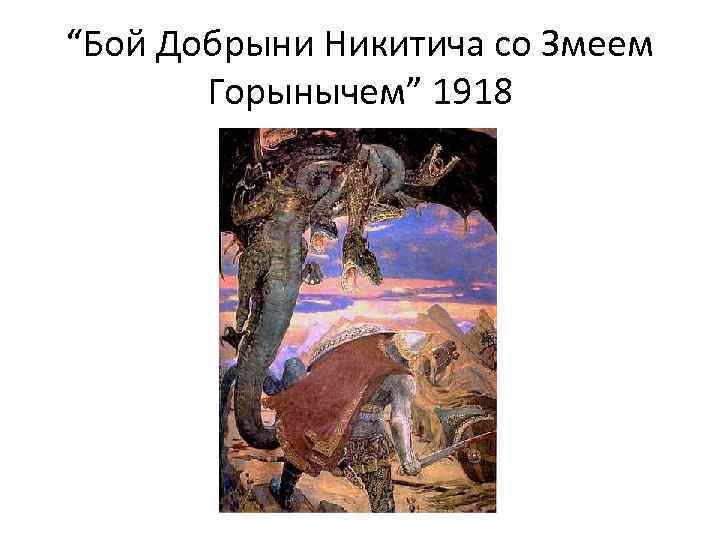 “Бой Добрыни Никитича со Змеем Горынычем” 1918